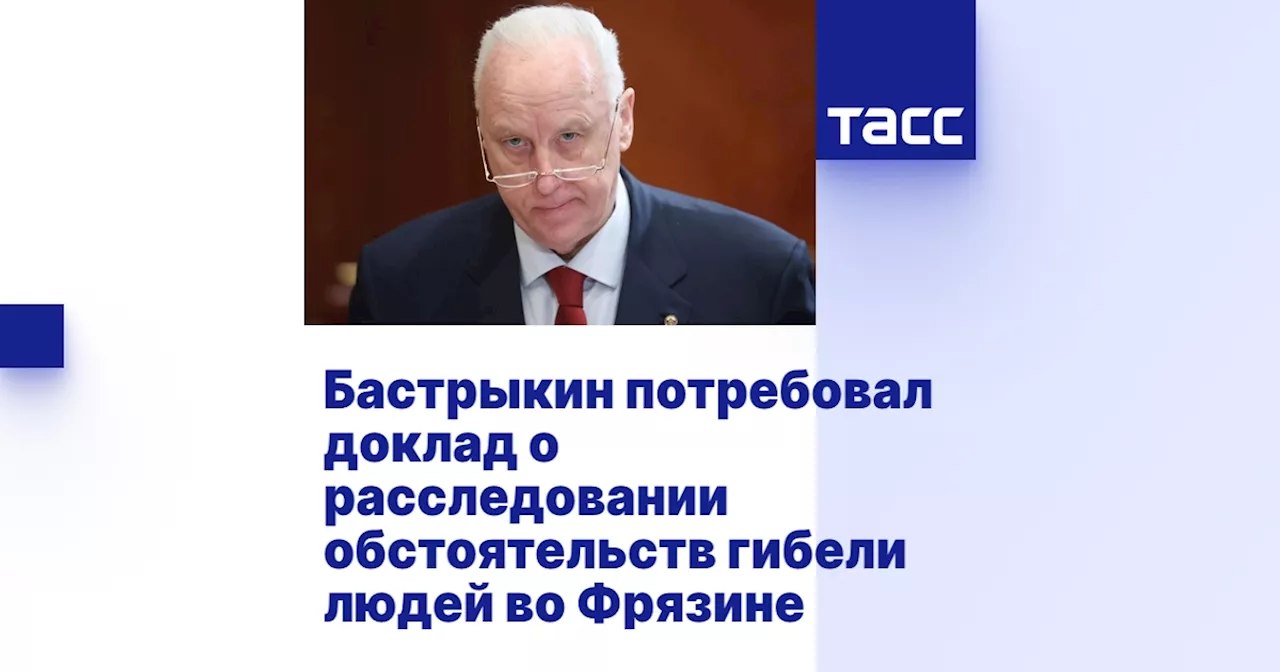 ТАСС

Бастрыкин потребовал доклад о расследовании обстоятельств гибели людей во Фрязине